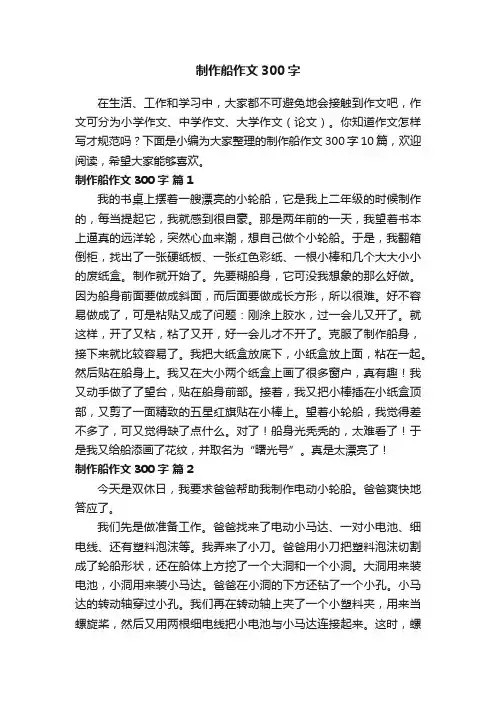 制作船作文300字

在生活、工作和学习中，大家都不可避免地会接触到作文吧，作文可分为小学作文、中学作文、大学作文（论文）。你知道作文怎样写才规范吗？下面是小编为大家整理的制作船作文300字10篇，欢迎阅读，希望大家能够喜欢。

制作船作文300字 篇1

我的书桌上摆着一艘漂亮的小轮船，它是我上二年级的时候制作的，每当提起它，我就感到很自豪。那是两年前的一天，我望着书本上逼真的远洋轮，突然心血来潮，想自己做个小轮船。于是，我翻箱倒柜，找出了一张硬纸板、一张红色彩纸、一根小棒和几个大大小小的废纸盒。制作就开始了。先要糊船身，它可没我想象的那么好做。因为船身前面要做成斜面，而后面要做成长方形，所以很难。好不容易做成了，可是粘贴又成了问题：刚涂上胶水，过一会儿又开了。就这样，开了又粘，粘了又开，好一会儿才不开了。克服了制作船身，接下来就比较容易了。我把大纸盒放底下，小纸盒放上面，粘在一起。然后贴在船身上。我又在大小两个纸盒上画了很多窗户，真有趣！我又动手做了了望台，贴在船身前部。接着，我又把小棒插在小纸盒顶部，又剪了一面精致的五星红旗贴在小棒上。望着小轮船，我觉得差不多了，可又觉得缺了点什么。对了！船身光秃秃的，太难看了！于是我又给船添画了花纹，并取名为“曙光号”。真是太漂亮了！

制作船作文300字 篇2

今天是双休日，我要求爸爸帮助我制作电动小轮船。爸爸爽快地答应了。

我们先是做准备工作。爸爸找来了电动小马达、一对小电池、细电线、还有塑料泡沫等。我弄来了小刀。爸爸用小刀把塑料泡沫切割成了轮船形状，还在船体上方挖了一个大洞和一个小洞。大洞用来装电池，小洞用来装小马达。爸爸在小洞的下方还钻了一个小孔。小马达的转动轴穿过小孔。我们再在转动轴上夹了一个小塑料夹，用来当螺旋桨，然后又用两根细电线把小电池与小马达连接起来。这时，螺